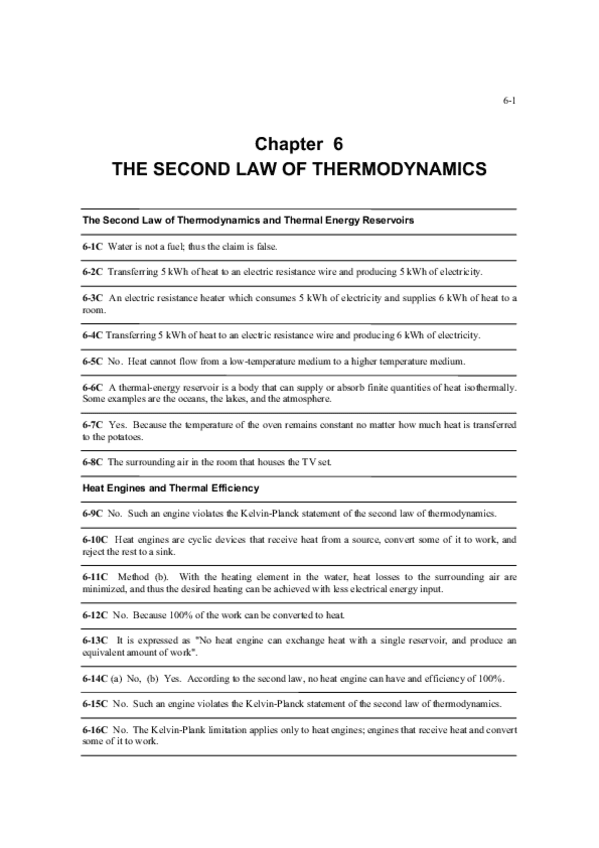 6-1

Chapter 6
THE SECOND LAW OF THERMODYNAMICS

The Second Law of Thermodynamics and Thermal Energy Reservoirs

6-1C Water is not a fuel; thus the claim is false.

6-2C Transferring 5 kWh of heat to an electric resistance wire and producing 5 kWh of electricity.

6-3C An electric resistance heater which consumes 5 kWh of electricity and supplies 6 kWh of heat to a room.

6-4C Transferring 5 kWh of heat to an electric resistance wire and producing 6 kWh of electricity.

6-5C No. Heat cannot flow from a low-temperature medium to a higher temperature medium.

6-6C A thermal-energy reservoir is a body that can supply or absorb finite quantities of heat isothermally. Some examples are the oceans, the lakes, and the atmosphere.

6-7C Yes. Because the temperature of the oven remains constant no matter how much heat is transferred to the potatoes.

6-8C The surrounding air in the room that houses the TV set.

Heat Engines and Thermal Efficiency

6-9C No. Such an engine violates the Kelvin-Planck statement of the second law of thermodynamics.

6-10C Heat engines are cyclic devices that receive heat from a source, convert some of it to work, and reject the rest to a sink.

6-11C Method (b). With the heating element in the water, heat losses to the surrounding air are minimized, and thus the desired heating can be achieved with less electrical energy input.

6-12C No. Because 100% of the work can be converted to heat.

6-13C It is expressed as "No heat engine can exchange heat with a single reservoir, and produce an equivalent amount of work".

6-14C (a) No, (b) Yes. According to the second law, no heat engine can have and efficiency of 100%.

6-15C No. Such an engine violates the Kelvin-Planck statement of the second law of thermodynamics.

6-16C No. The Kelvin-Plank limitation applies only to heat engines; engines that receive heat and convert some of it to work.